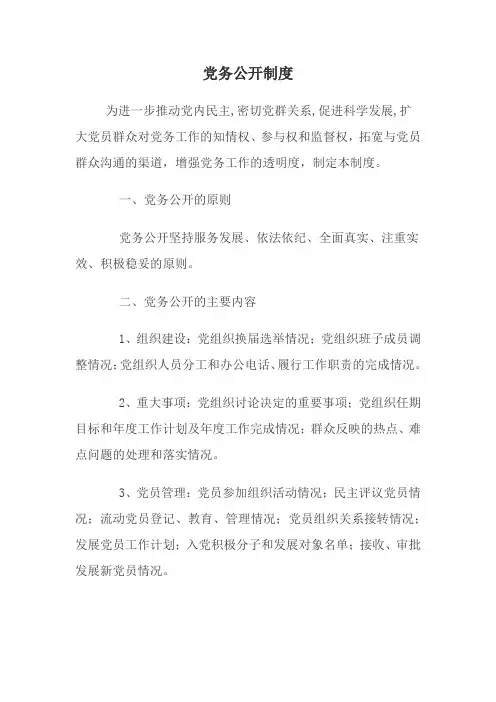 党务公开制度

为进一步推动党内民主,密切党群关系,促进科学发展,扩大党员群众对党务工作的知情权、参与权和监督权,拓宽与党员群众沟通的渠道,增强党务工作的透明度,制定本制度。

一、党务公开的原则

党务公开坚持服务发展、依法依纪、全面真实、注重实效、积极稳妥的原则。

二、党务公开的主要内容

1、组织建设:党组织换届选举情况;党组织班子成员调整情况;党组织人员分工和办公电话、履行工作职责的完成情况。

2、重大事项:党组织讨论决定的重要事项;党组织任期目标和年度工作计划及年度工作完成情况;群众反映的热点、难点问题的处理和落实情况。

3、党员管理:党员参加组织活动情况;民主评议党员情况;流动党员登记、教育、管理情况;党员组织关系接转情况;发展党员工作计划;入党积极分子和发展对象名单;接收、审批发展新党员情况。